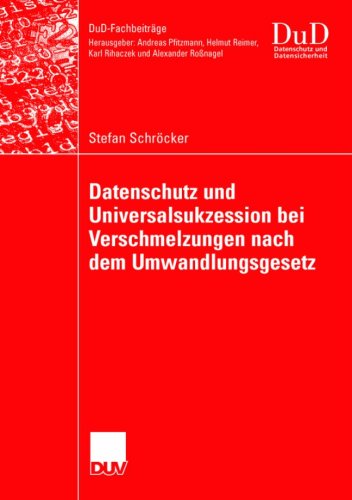 DuD-Fachbeiträge
Herausgeber: Andreas Pfitzmann, Helmut Reimer, Karl Rihaczek und Alexander Roßnagel

DuD
Datenschutz und Datensicherheit

Stefan Schröcker

Datenschutz und Universalsukzession bei Verschmelzungen nach dem Umwandlungsgesetz

DUV